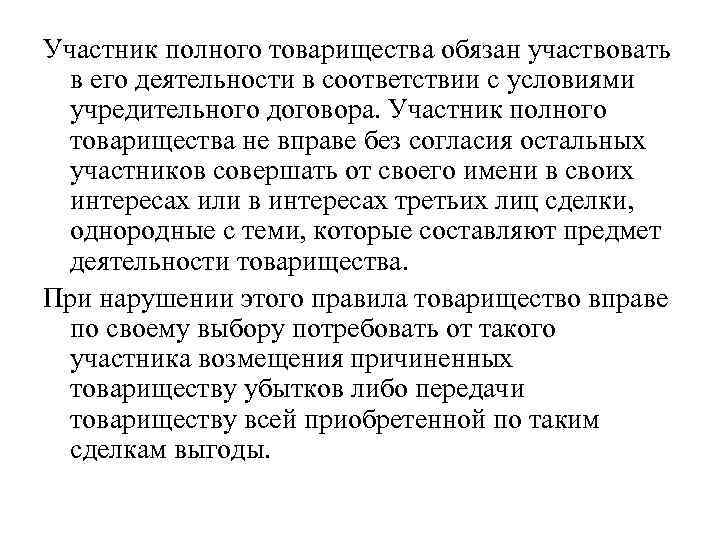 Участник полного товарищества обязан участвовать в его деятельности в соответствии с условиями учредительного договора. Участник полного товарищества не вправе без согласия остальных участников совершать от своего имени в своих интересах или в интересах третьих лиц сделки, однородные с теми, которые составляют предмет деятельности товарищества.

При нарушении этого правила товарищество вправе по своему выбору потребовать от такого участника возмещения причиненных товариществу убытков либо передачи товариществу всей приобретенной по таким сделкам выгоды.